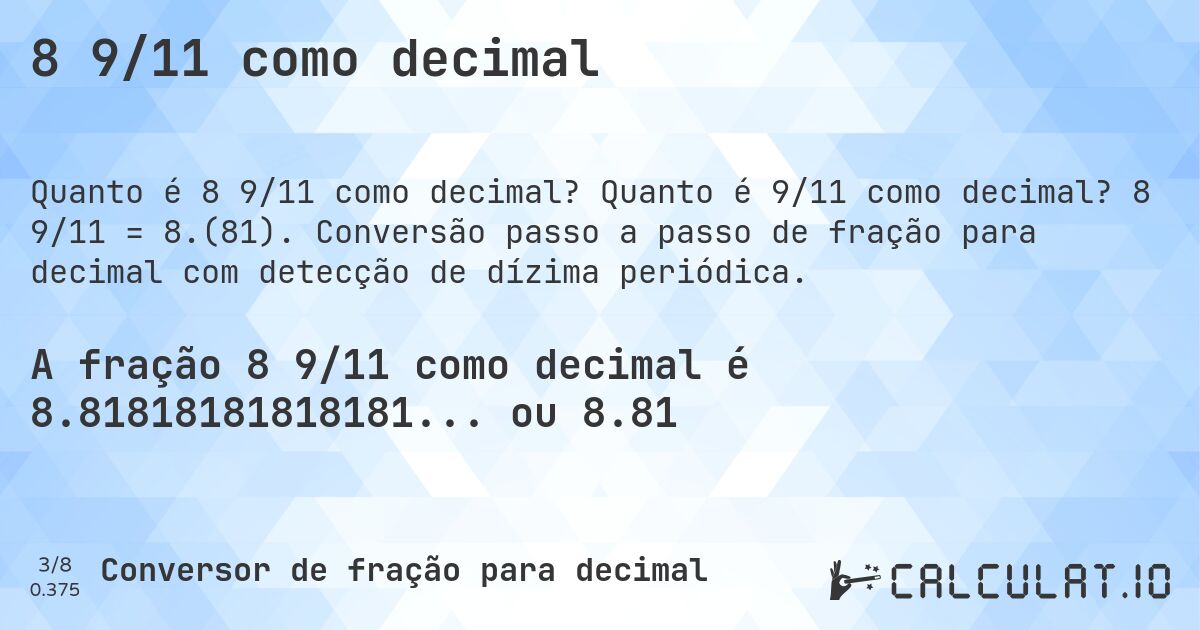 8 9/11 como decimal

Quanto é 8 9/11 como decimal? Quanto é 9/11 como decimal? 8 9/11 = 8.(81). Conversão passo a passo de fração para decimal com detecção de dízima periódica.

A fração 8 9/11 como decimal é 8.8181818181818181... ou 8.81

3/8
0.375
Conversor de fração para decimal

CALCULAT.IO